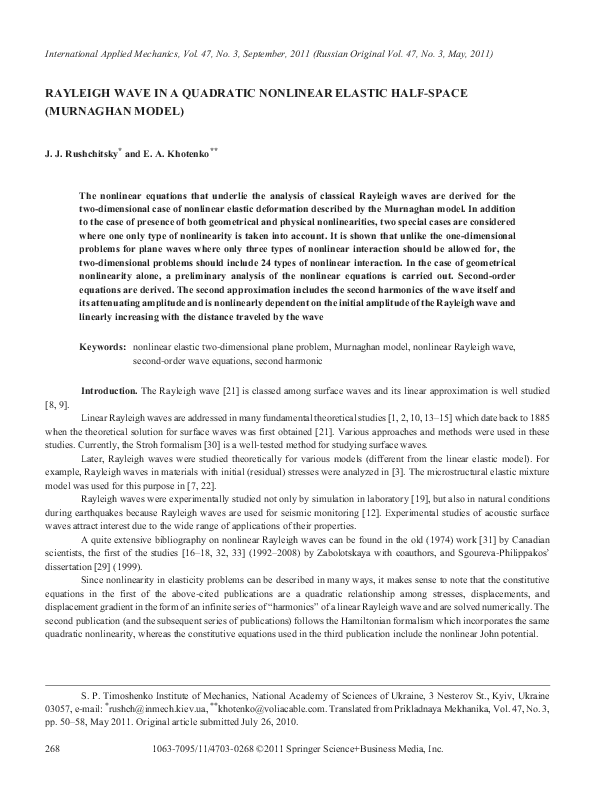 International Applied Mechanics, Vol. 47, No. 3, September, 2011 (Russian Original Vol. 47, No. 3, May, 2011)

RAYLEIGH WAVE IN A QUADRATIC NONLINEAR ELASTIC HALF-SPACE (MURNAGHAN MODEL)

J. J. Rushchitsky$^{*}$ and E. A. Khotenko$^{**}$

The nonlinear equations that underlie the analysis of classical Rayleigh waves are derived for the two-dimensional case of nonlinear elastic deformation described by the Murnaghan model. In addition to the case of presence of both geometrical and physical nonlinearities, two special cases are considered where one only type of nonlinearity is taken into account. It is shown that unlike the one-dimensional problems for plane waves where only three types of nonlinear interaction should be allowed for, the two-dimensional problems should include 24 types of nonlinear interaction. In the case of geometrical nonlinearity alone, a preliminary analysis of the nonlinear equations is carried out. Second-order equations are derived. The second approximation includes the second harmonics of the wave itself and its attenuating amplitude and is nonlinearly dependent on the initial amplitude of the Rayleigh wave and linearly increasing with the distance traveled by the wave

Keywords: nonlinear elastic two-dimensional plane problem, Murnaghan model, nonlinear Rayleigh wave, second-order wave equations, second harmonic

Introduction. The Rayleigh wave [21] is classed among surface waves and its linear approximation is well studied [8, 9].

Linear Rayleigh waves are addressed in many fundamental theoretical studies [1, 2, 10, 13–15] which date back to 1885 when the theoretical solution for surface waves was first obtained [21]. Various approaches and methods were used in these studies. Currently, the Stroh formalism [30] is a well-tested method for studying surface waves.

Later, Rayleigh waves were studied theoretically for various models (different from the linear elastic model). For example, Rayleigh waves in materials with initial (residual) stresses were analyzed in [3]. The microstructural elastic mixture model was used for this purpose in [7, 22].

Rayleigh waves were experimentally studied not only by simulation in laboratory [19], but also in natural conditions during earthquakes because Rayleigh waves are used for seismic monitoring [12]. Experimental studies of acoustic surface waves attract interest due to the wide range of applications of their properties.

A quite extensive bibliography on nonlinear Rayleigh waves can be found in the old (1974) work [31] by Canadian scientists, the first of the studies [16–18, 32, 33] (1992–2008) by Zabolotskaya with coauthors, and Sgoureva-Philippakos' dissertation [29] (1999).

Since nonlinearity in elasticity problems can be described in many ways, it makes sense to note that the constitutive equations in the first of the above-cited publications are a quadratic relationship among stresses, displacements, and displacement gradient in the form of an infinite series of "harmonics" of a linear Rayleigh wave and are solved numerically. The second publication (and the subsequent series of publications) follows the Hamiltonian formalism which incorporates the same quadratic nonlinearity, whereas the constitutive equations used in the third publication include the nonlinear John potential.

S. P. Timoshenko Institute of Mechanics, National Academy of Sciences of Ukraine, 3 Nesterov St., Kyiv, Ukraine 03057, e-mail: $^{*}$rushch@inmech.kiev.ua, $^{**}$khotenko@voliacable.com. Translated from Prikladnaya Mekhanika, Vol. 47, No. 3, pp. 50–58, May 2011. Original article submitted July 26, 2010.

268 1063-7095/11/4703-0268 ©2011 Springer Science+Business Media, Inc.